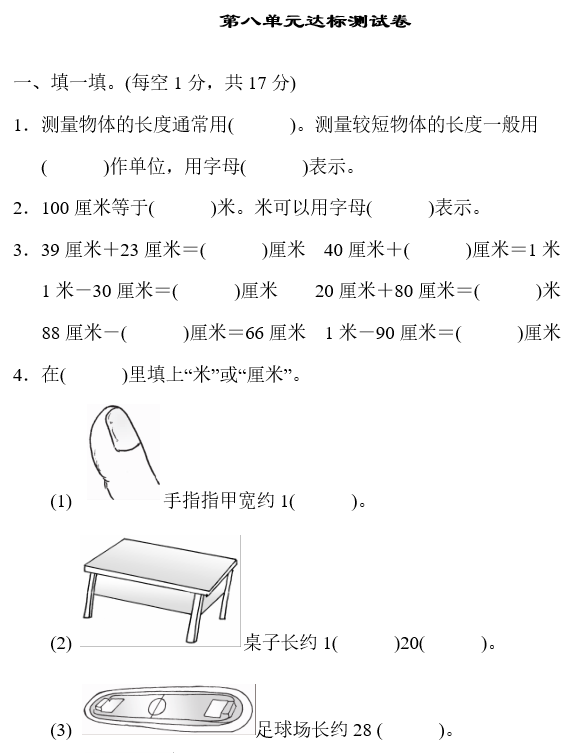 第八单元达标测试卷

一、填一填。(每空 1 分，共 17 分)

1．测量物体的长度通常用(　　)。测量较短物体的长度一般用(　　)作单位，用字母(　　)表示。

2．100 厘米等于(　　)米。米可以用字母(　　)表示。

3．39 厘米＋23 厘米＝(　　)厘米　40 厘米＋(　　)厘米＝1 米

1 米－30 厘米＝(　　)厘米　20 厘米＋80 厘米＝(　　)米

88 厘米－(　　)厘米＝66 厘米　1 米－90 厘米＝(　　)厘米

4．在(　　)里填上“米”或“厘米”。

(1) 手指指甲宽约 1(　　)。

(2) 桌子长约 1(　　)20(　　)。

(3) 足球场长约 28 (　　)。